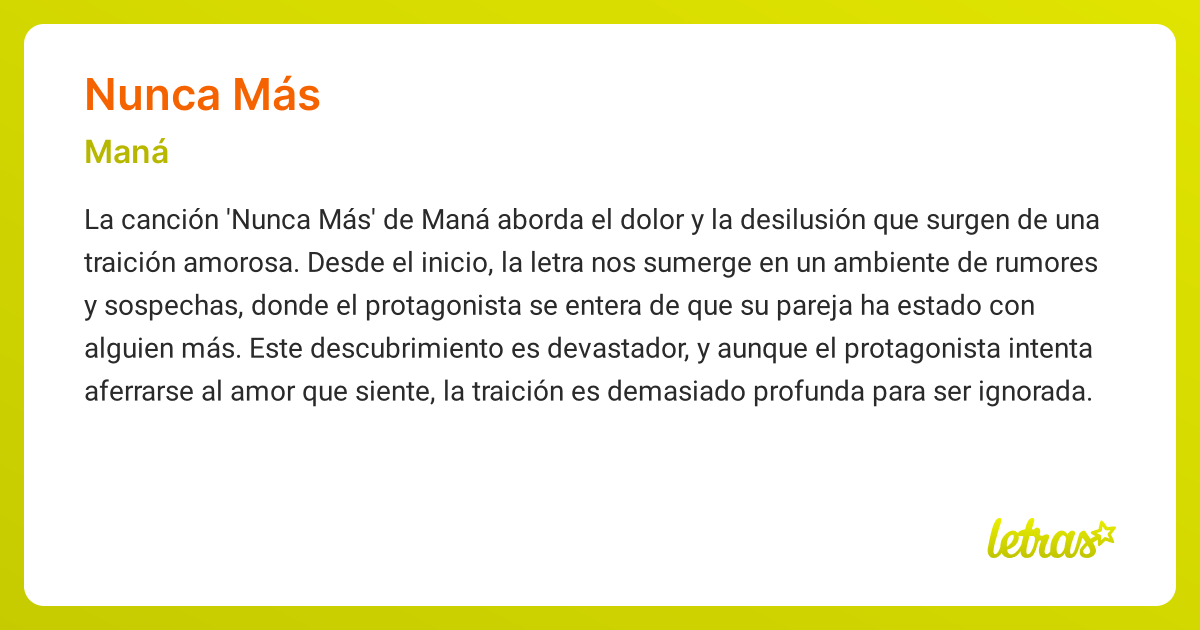 Nunca Más

Maná

La canción 'Nunca Más' de Maná aborda el dolor y la desilusión que surgen de una traición amorosa. Desde el inicio, la letra nos sumerge en un ambiente de rumores y sospechas, donde el protagonista se entera de que su pareja ha estado con alguien más. Este descubrimiento es devastador, y aunque el protagonista intenta aferrarse al amor que siente, la traición es demasiado profunda para ser ignorada.

letras